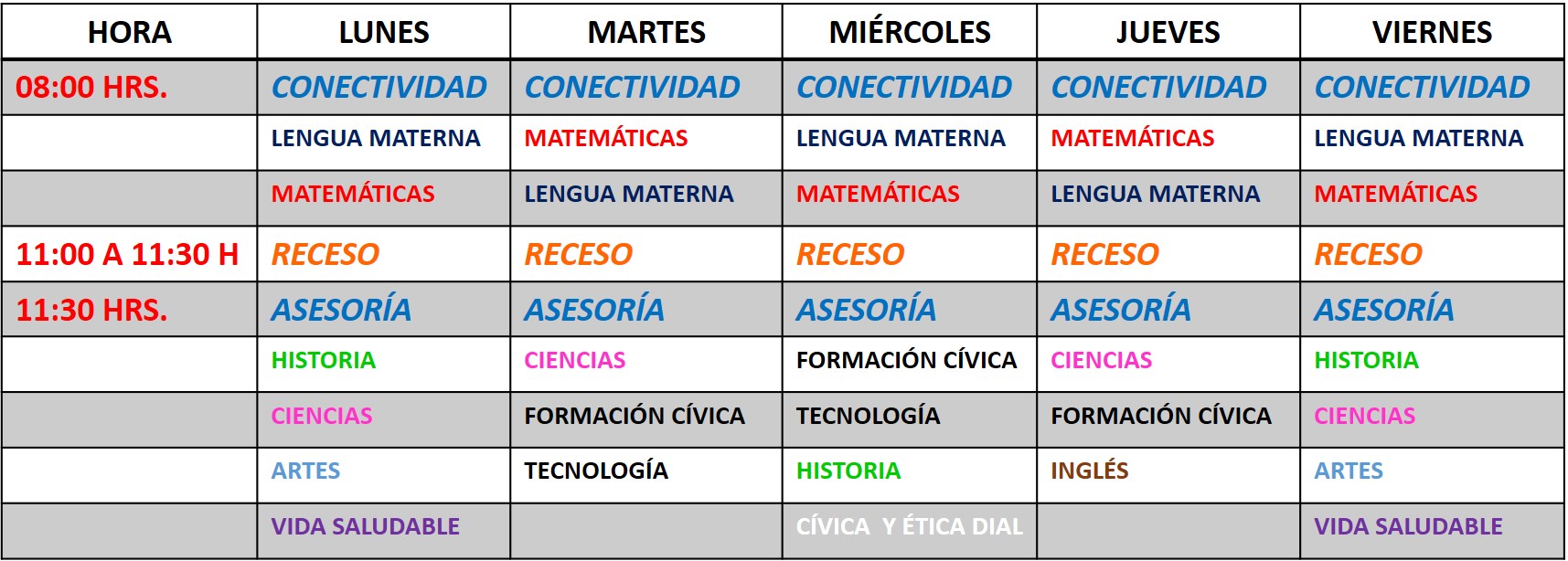 | HORA | LUNES | MARTES | MIÉRCOLES | JUEVES | VIERNES |
|---|---|---|---|---|---|
| 08:00 HRS. | CONECTIVIDAD | CONECTIVIDAD | CONECTIVIDAD | CONECTIVIDAD | CONECTIVIDAD |
| | LENGUA MATERNA | MATEMÁTICAS | LENGUA MATERNA | MATEMÁTICAS | LENGUA MATERNA |
| | MATEMÁTICAS | LENGUA MATERNA | MATEMÁTICAS | LENGUA MATERNA | MATEMÁTICAS |
| 11:00 A 11:30 H | RECESO | RECESO | RECESO | RECESO | RECESO |
| 11:30 HRS. | ASESORÍA | ASESORÍA | ASESORÍA | ASESORÍA | ASESORÍA |
| | HISTORIA | CIENCIAS | FORMACIÓN CÍVICA | CIENCIAS | HISTORIA |
| | CIENCIAS | FORMACIÓN CÍVICA | TECNOLOGÍA | FORMACIÓN CÍVICA | CIENCIAS |
| | ARTES | TECNOLOGÍA | HISTORIA | INGLÉS | ARTES |
| | VIDA SALUDABLE | | CÍVICA Y ÉTICA DIAL | | VIDA SALUDABLE |